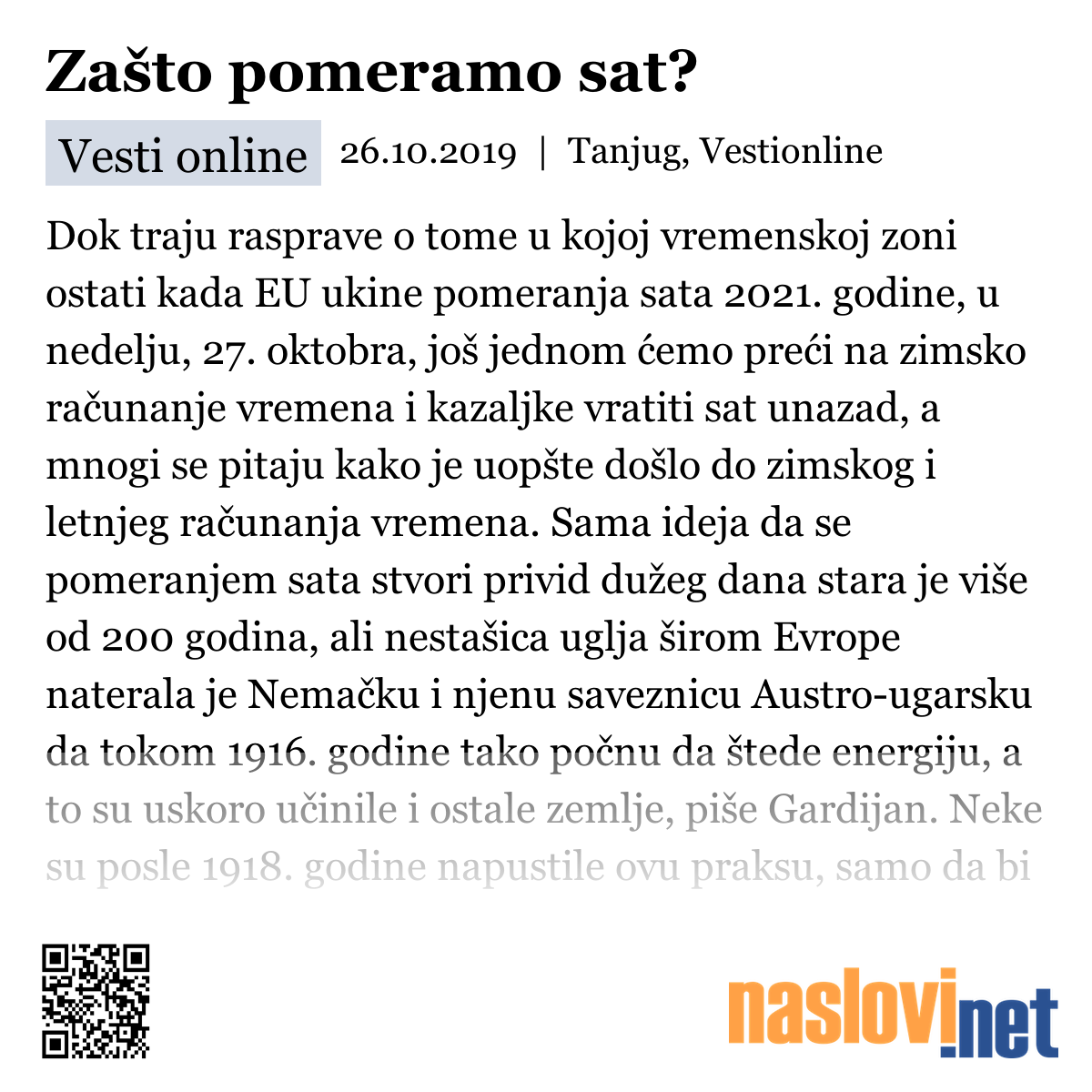 Zašto pomeramo sat?

Vesti online 26.10.2019 | Tanjug, Vestionline

Dok traju rasprave o tome u kojoj vremenskoj zoni ostati kada EU ukine pomeranja sata 2021. godine, u nedelju, 27. oktobra, još jednom ćemo preći na zimsko računanje vremena i kazaljke vratiti sat unazad, a mnogi se pitaju kako je uopšte došlo do zimskog i letnjeg računanja vremena. Sama ideja da se pomeranjem sata stvori privid dužeg dana stara je više od 200 godina, ali nestašica uglja širom Evrope naterala je Nemačku i njenu saveznicu Austro-ugarsku da tokom 1916. godine tako počnu da štede energiju, a to su uskoro učinile i ostale zemlje, piše Gardijan. Neke su posle 1918. godine napustile ovu praksu, samo da bi

naslovi.net